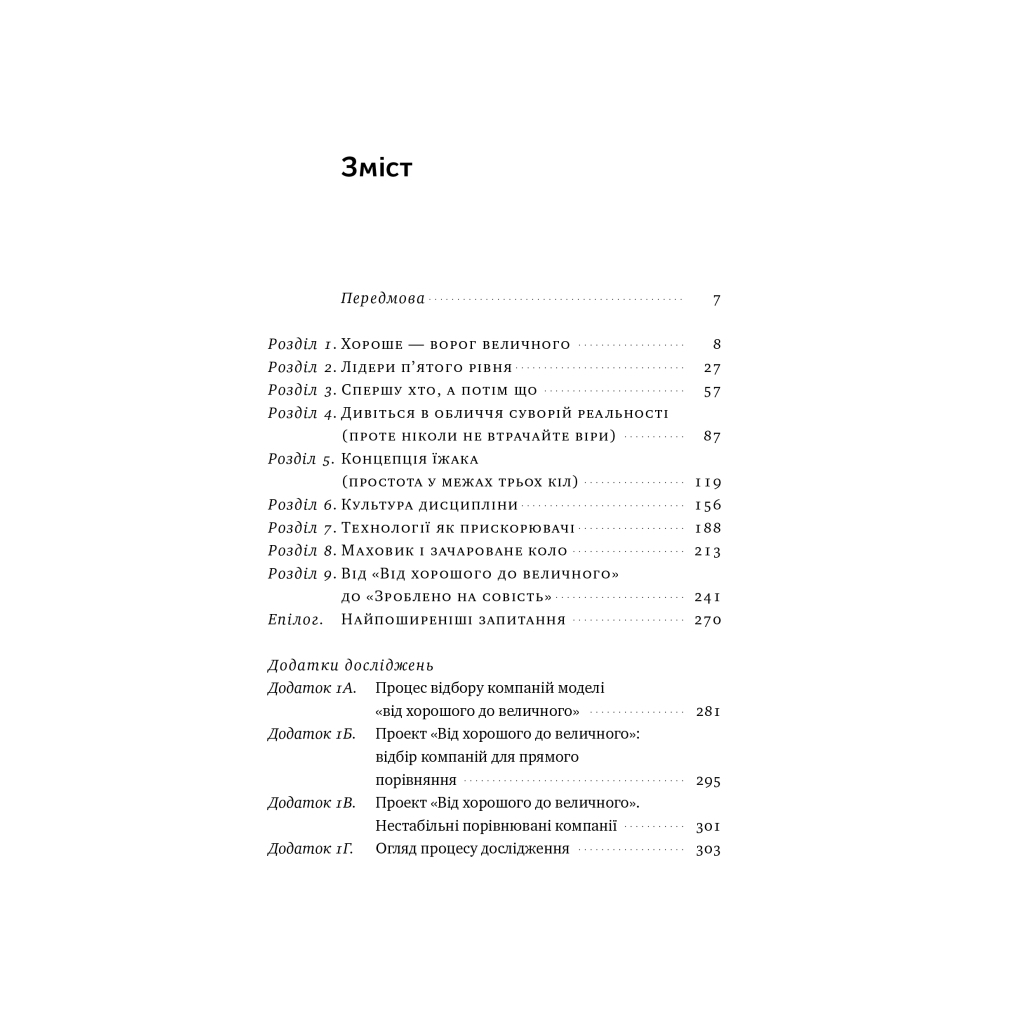 Зміст

Передмова 7

Розділ 1. Хороше — ворог величного 8
Розділ 2. Лідери п'ятого рівня 27
Розділ 3. Спершу хто, а потім що 57
Розділ 4. Дивіться в обличчя суворій реальності (проте ніколи не втрачайте віри) 87
Розділ 5. Концепція їжака (простота у межах трьох кіл) 119
Розділ 6. Культура дисципліни 156
Розділ 7. Технології як прискорювачі 188
Розділ 8. Маховик і зачароване коло 213
Розділ 9. Від «Від хорошого до величного» до «Зроблено на совість» 241
Епілог. Найпоширеніші запитання 270

Додатки досліджень
Додаток 1А. Процес відбору компаній моделі «від хорошого до величного» 281
Додаток 1Б. Проект «Від хорошого до величного»: відбір компаній для прямого порівняння 295
Додаток 1В. Проект «Від хорошого до величного». Нестабільні порівнювані компанії 301
Додаток 1Г. Огляд процесу дослідження 303